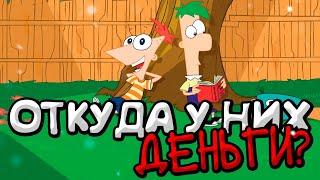 ОТКУДА У НИХ ДЕНЬГИ?